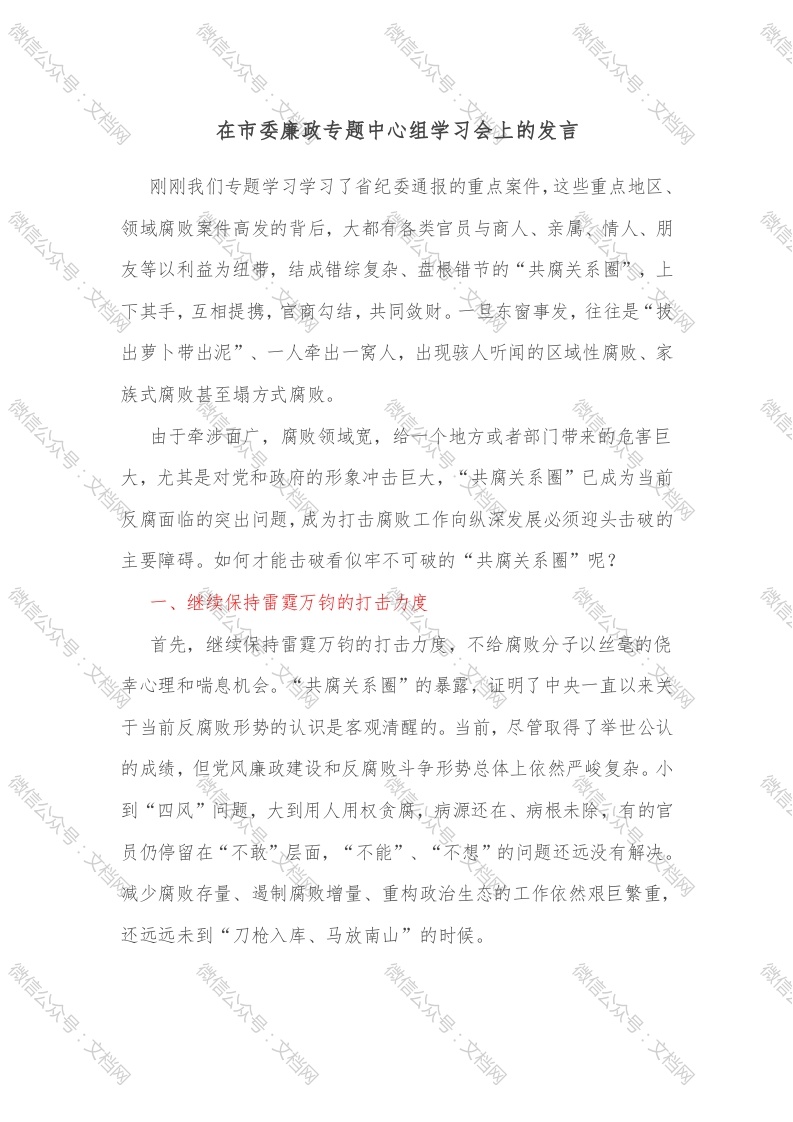 微信公众号：文档网

在市委廉政专题中心组学习会上的发言

刚刚我们专题学习学习了省纪委通报的重点案件，这些重点地区、领域腐败案件高发的背后，大都有各类官员与商人、亲属、情人、朋友等以利益为纽带，结成错综复杂、盘根错节的“共腐关系圈”，上下其手，互相提携，官商勾结，共同敛财。一旦东窗事发，往往是“拔出萝卜带出泥”、一人牵出一窝人，出现骇人听闻的区域性腐败、家族式腐败甚至塌方式腐败。

由于牵涉面广，腐败领域宽，给一个地方或者部门带来的危害巨大，尤其是对党和政府的形象冲击巨大，“共腐关系圈”已成为当前反腐面临的突出问题，成为打击腐败工作向纵深发展必须迎头击破的主要障碍。如何才能击破看似牢不可破的“共腐关系圈”呢？

一、继续保持雷霆万钧的打击力度

首先，继续保持雷霆万钧的打击力度，不给腐败分子以丝毫的侥幸心理和喘息机会。“共腐关系圈”的暴露，证明了中央一直以来关于当前反腐败形势的认识是客观清醒的。当前，尽管取得了举世公认的成绩，但党风廉政建设和反腐败斗争形势总体上依然严峻复杂。小到“四风”问题，大到用人用权贪腐，病源还在、病根未除，有的官员仍停留在“不敢”层面，“不能”、“不想”的问题还远没有解决。减少腐败存量、遏制腐败增量、重构政治生态的工作依然艰巨繁重，还远远未到“刀枪入库、马放南山”的时候。